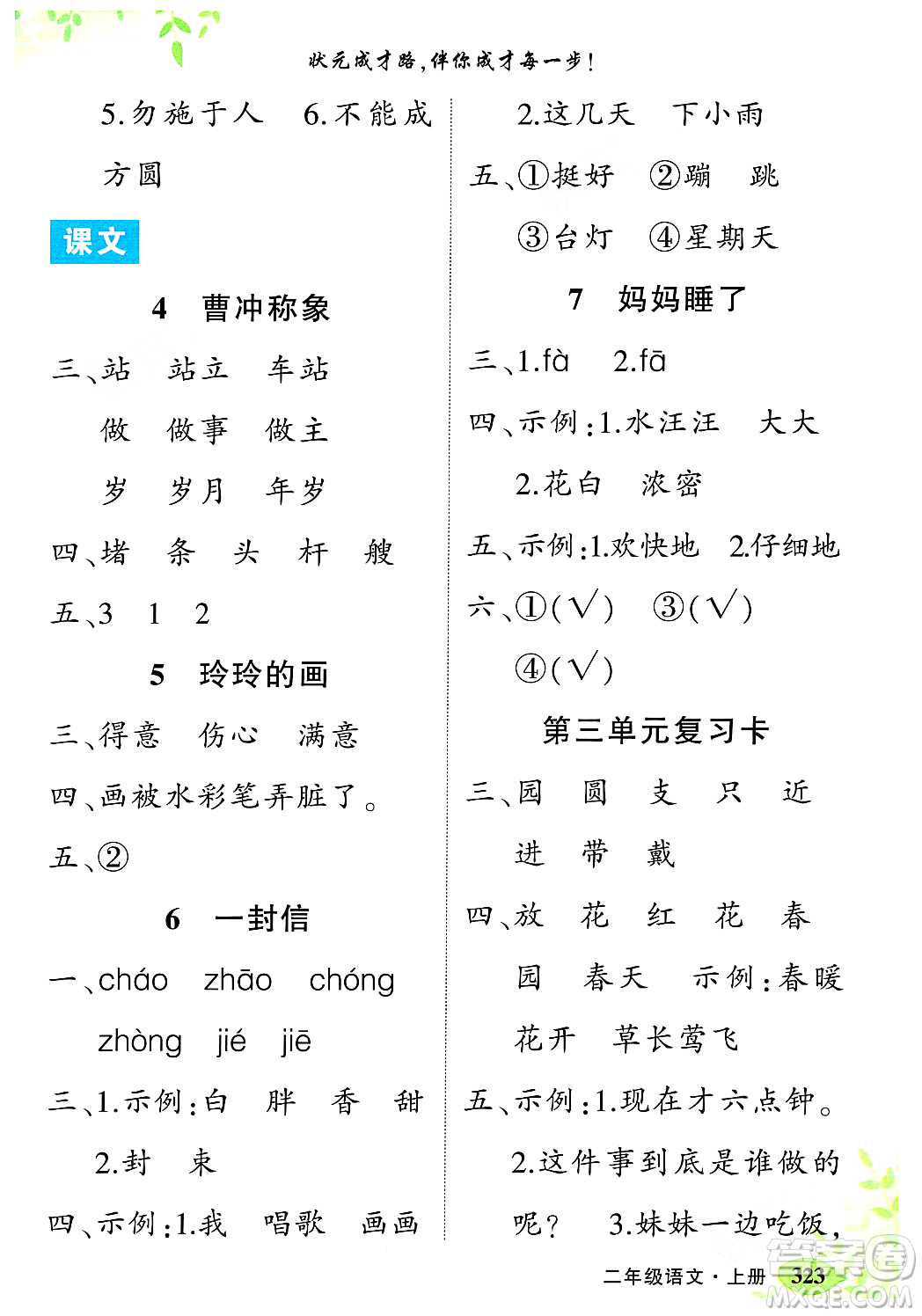 状元成才路，伴你成才每一步！

5.勿施于人　6.不能成方圆

课文

4　曹冲称象

三、站　站立　车站
做　做事　做主
岁　岁月　年岁

四、堵　条　头　杆　艘

五、3　1　2

5　玲玲的画

三、得意　伤心　满意

四、画被水彩笔弄脏了。

五、②

6　一封信

一、cháo　zhāo　chóng
zhòng　jié　jiē

三、1.示例：白　胖　香　甜
2.封　束

四、示例：1.我　唱歌　画画
2.这几天　下小雨

五、①挺好　②蹦　跳
③台灯　④星期天

7　妈妈睡了

三、1.fà　2.fā

四、示例：1.水汪汪　大大
2.花白　浓密

五、示例：1.欢快地　2.仔细地

六、①(√)　③(√)
④(√)

第三单元复习卡

三、园　圆　支　只　近
进　带　戴

四、放　花　红　花　春
园　春天　示例：春暖花开　草长莺飞

五、示例：1.现在才六点钟。
2.这件事到底是谁做的呢？　3.妹妹一边吃饭，

二年级语文·上册　323

MXQE.COM